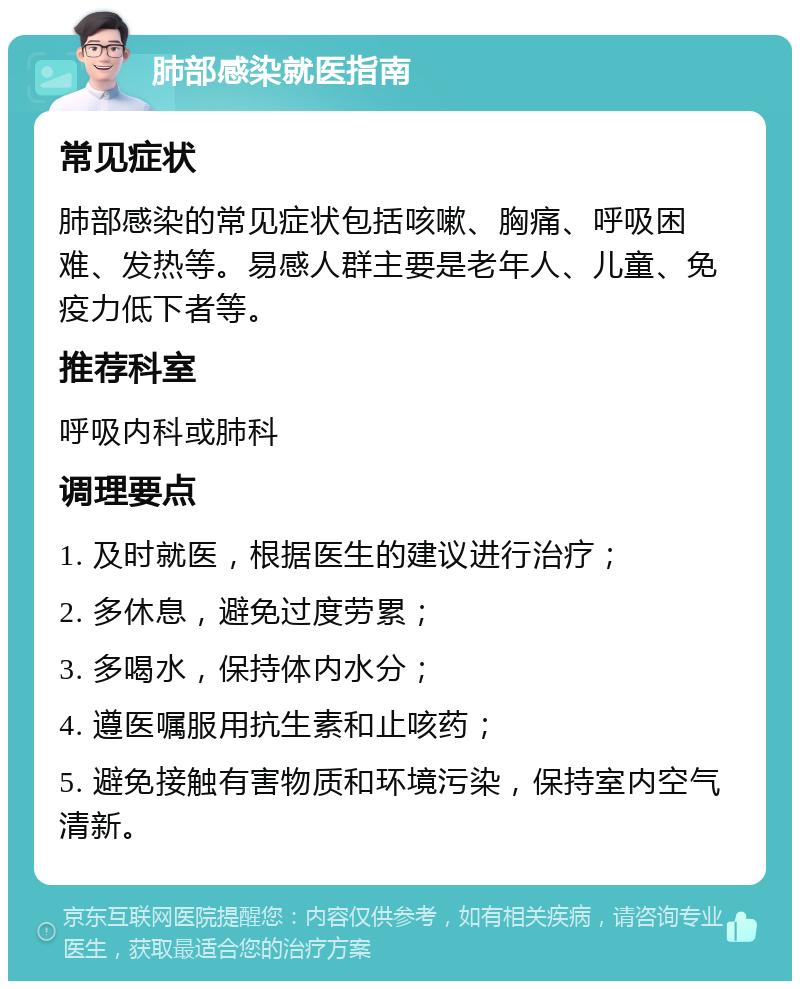 肺部感染就医指南

常见症状

肺部感染的常见症状包括咳嗽、胸痛、呼吸困难、发热等。易感人群主要是老年人、儿童、免疫力低下者等。

推荐科室

呼吸内科或肺科

调理要点

1. 及时就医，根据医生的建议进行治疗；

2. 多休息，避免过度劳累；

3. 多喝水，保持体内水分；

4. 遵医嘱服用抗生素和止咳药；

5. 避免接触有害物质和环境污染，保持室内空气清新。

京东互联网医院提醒您：内容仅供参考，如有相关疾病，请咨询专业医生，获取最适合您的治疗方案